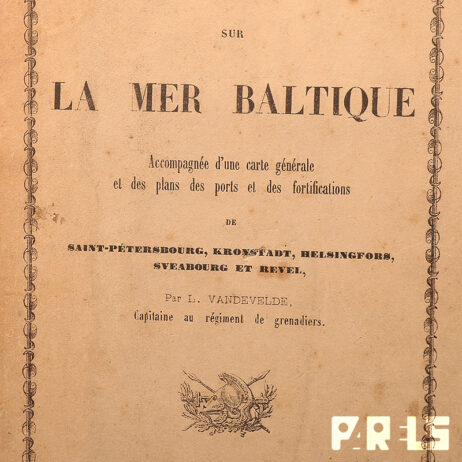 SUR

LA MER BALTIQUE

Accompagnée d'une carte générale et des plans des ports et des fortifications

DE

SAINT-PÉTERSBOURG, KRONSTADT, HELSINGFORS, SVEABOURG ET REVEL,

Par L. VANDEVELDE,
Capitaine au régiment de grenadiers.

PARELS